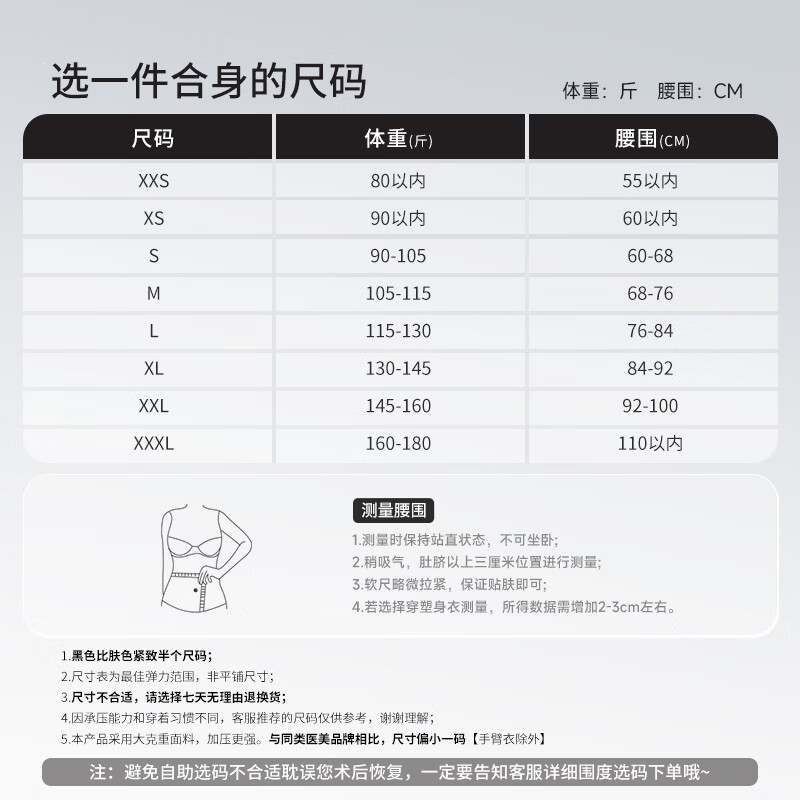 选一件合身的尺码

体重：斤　腰围：CM

| 尺码 | 体重(斤) | 腰围(CM) |
|---|---|---|
| XXS | 80以内 | 55以内 |
| XS | 90以内 | 60以内 |
| S | 90-105 | 60-68 |
| M | 105-115 | 68-76 |
| L | 115-130 | 76-84 |
| XL | 130-145 | 84-92 |
| XXL | 145-160 | 92-100 |
| XXXL | 160-180 | 110以内 |

测量腰围

1.测量时保持站直状态，不可坐卧；
2.稍吸气，肚脐以上三厘米位置进行测量；
3.软尺略微拉紧，保证贴肤即可；
4.若选择穿塑身衣测量，所得数据需增加2-3cm左右。

1.黑色比肤色紧致半个尺码；
2.尺寸表为最佳弹力范围，非平铺尺寸；
3.尺寸不合适，请选择七天无理由退换货；
4.因承压能力和穿着习惯不同，客服推荐的尺码仅供参考，谢谢理解；
5.本产品采用大克重面料，加压更强。与同类医美品牌相比，尺寸偏小一码【手臂衣除外】

注：避免自助选码不合适耽误您术后恢复，一定要告知客服详细围度选码下单哦~